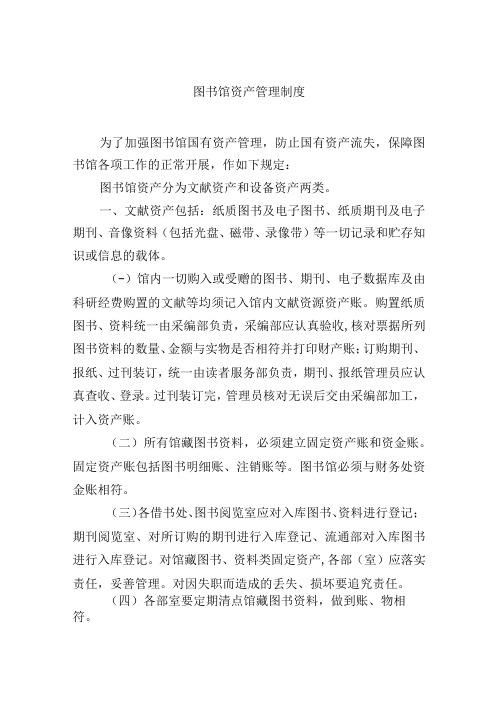 图书馆资产管理制度

为了加强图书馆国有资产管理，防止国有资产流失，保障图书馆各项工作的正常开展，作如下规定：

图书馆资产分为文献资产和设备资产两类。

一、文献资产包括：纸质图书及电子图书、纸质期刊及电子期刊、音像资料（包括光盘、磁带、录像带）等一切记录和贮存知识或信息的载体。

（-）馆内一切购入或受赠的图书、期刊、电子数据库及由科研经费购置的文献等均须记入馆内文献资源资产账。购置纸质图书、资料统一由采编部负责，采编部应认真验收，核对票据所列图书资料的数量、金额与实物是否相符并打印财产账；订购期刊、报纸、过刊装订，统一由读者服务部负责，期刊、报纸管理员应认真查收、登录。过刊装订完，管理员核对无误后交由采编部加工，计入资产账。

（二）所有馆藏图书资料，必须建立固定资产账和资金账。固定资产账包括图书明细账、注销账等。图书馆必须与财务处资金账相符。

（三）各借书处、图书阅览室应对入库图书、资料进行登记；期刊阅览室、对所订购的期刊进行入库登记、流通部对入库图书进行入库登记。对馆藏图书、资料类固定资产，各部（室）应落实责任，妥善管理。对因失职而造成的丢失、损坏要追究责任。

（四）各部室要定期清点馆藏图书资料，做到账、物相符。